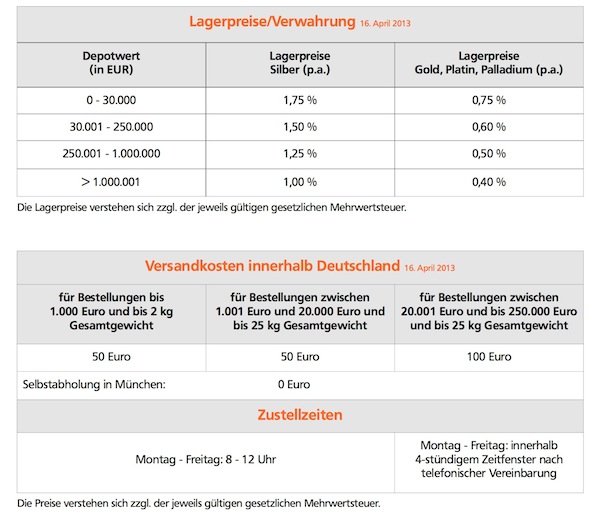 Lagerpreise/Verwahrung 16. April 2013

| Depotwert (in EUR) | Lagerpreise Silber (p.a.) | Lagerpreise Gold, Platin, Palladium (p.a.) |
|---|---|---|
| 0 - 30.000 | 1,75 % | 0,75 % |
| 30.001 - 250.000 | 1,50 % | 0,60 % |
| 250.001 - 1.000.000 | 1,25 % | 0,50 % |
| > 1.000.001 | 1,00 % | 0,40 % |

Die Lagerpreise verstehen sich zzgl. der jeweils gültigen gesetzlichen Mehrwertsteuer.

Versandkosten innerhalb Deutschland 16. April 2013

| für Bestellungen bis 1.000 Euro und bis 2 kg Gesamtgewicht | für Bestellungen zwischen 1.001 Euro und 20.000 Euro und bis 25 kg Gesamtgewicht | für Bestellungen zwischen 20.001 Euro und bis 250.000 Euro und bis 25 kg Gesamtgewicht |
|---|---|---|
| 50 Euro | 50 Euro | 100 Euro |
| Selbstabholung in München: | 0 Euro | |

Zustellzeiten

| Montag - Freitag: 8 - 12 Uhr | Montag - Freitag: innerhalb 4-stündigem Zeitfenster nach telefonischer Vereinbarung |
|---|---|

Die Preise verstehen sich zzgl. der jeweils gültigen gesetzlichen Mehrwertsteuer.